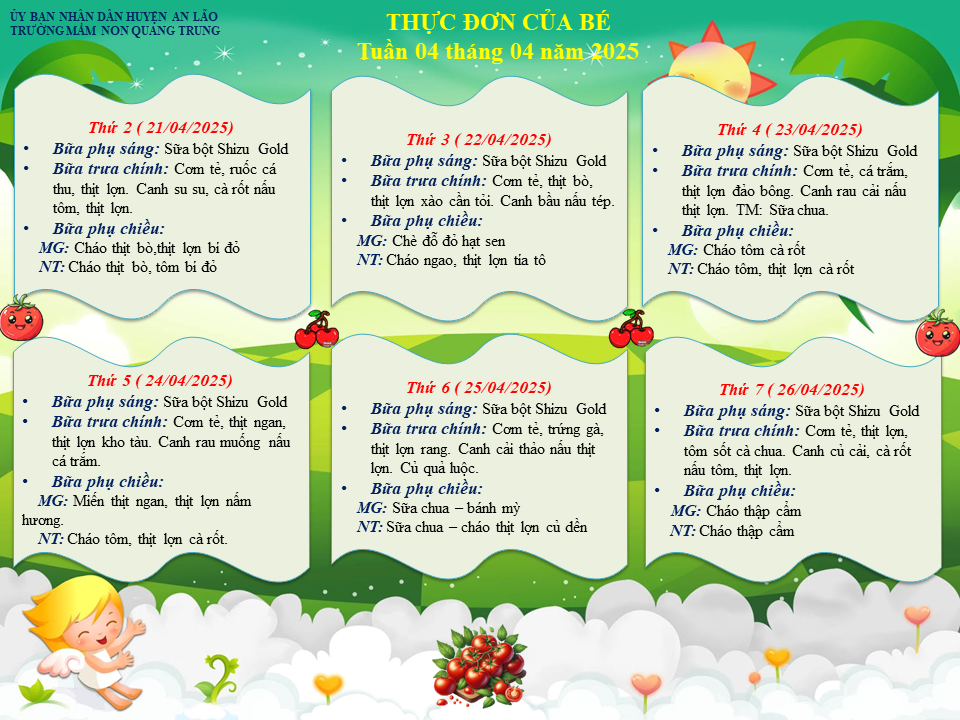 ỦY BAN NHÂN DÂN HUYỆN AN LÃO
TRƯỜNG MẦM NON QUANG TRUNG

THỰC ĐƠN CỦA BÉ
Tuần 04 tháng 04 năm 2025

Thứ 2 ( 21/04/2025)
• Bữa phụ sáng: Sữa bột Shizu Gold
• Bữa trưa chính: Cơm tẻ, ruốc cá thu, thịt lợn. Canh su su, cà rốt nấu tôm, thịt lợn.
• Bữa phụ chiều:
MG: Cháo thịt bò,thịt lợn bí đỏ
NT: Cháo thịt bò, tôm bí đỏ

Thứ 3 ( 22/04/2025)
• Bữa phụ sáng: Sữa bột Shizu Gold
• Bữa trưa chính: Cơm tẻ, thịt bò, thịt lợn xào cần tỏi. Canh bầu nấu tép.
• Bữa phụ chiều:
MG: Chè đỗ đỏ hạt sen
NT: Cháo ngao, thịt lợn tía tô

Thứ 4 ( 23/04/2025)
• Bữa phụ sáng: Sữa bột Shizu Gold
• Bữa trưa chính: Cơm tẻ, cá trắm, thịt lợn đảo bông. Canh rau cải nấu thịt lợn. TM: Sữa chua.
• Bữa phụ chiều:
MG: Cháo tôm cà rốt
NT: Cháo tôm, thịt lợn cà rốt

Thứ 5 ( 24/04/2025)
• Bữa phụ sáng: Sữa bột Shizu Gold
• Bữa trưa chính: Cơm tẻ, thịt ngan, thịt lợn kho tàu. Canh rau muống nấu cá trắm.
• Bữa phụ chiều:
MG: Miến thịt ngan, thịt lợn nấm hương.
NT: Cháo tôm, thịt lợn cà rốt.

Thứ 6 ( 25/04/2025)
• Bữa phụ sáng: Sữa bột Shizu Gold
• Bữa trưa chính: Cơm tẻ, trứng gà, thịt lợn rang. Canh cải thảo nấu thịt lợn. Củ quả luộc.
• Bữa phụ chiều:
MG: Sữa chua – bánh mỳ
NT: Sữa chua – cháo thịt lợn củ dền

Thứ 7 ( 26/04/2025)
• Bữa phụ sáng: Sữa bột Shizu Gold
• Bữa trưa chính: Cơm tẻ, thịt lợn, tôm sốt cà chua. Canh củ cải, cà rốt nấu tôm, thịt lợn.
• Bữa phụ chiều:
MG: Cháo thập cẩm
NT: Cháo thập cẩm